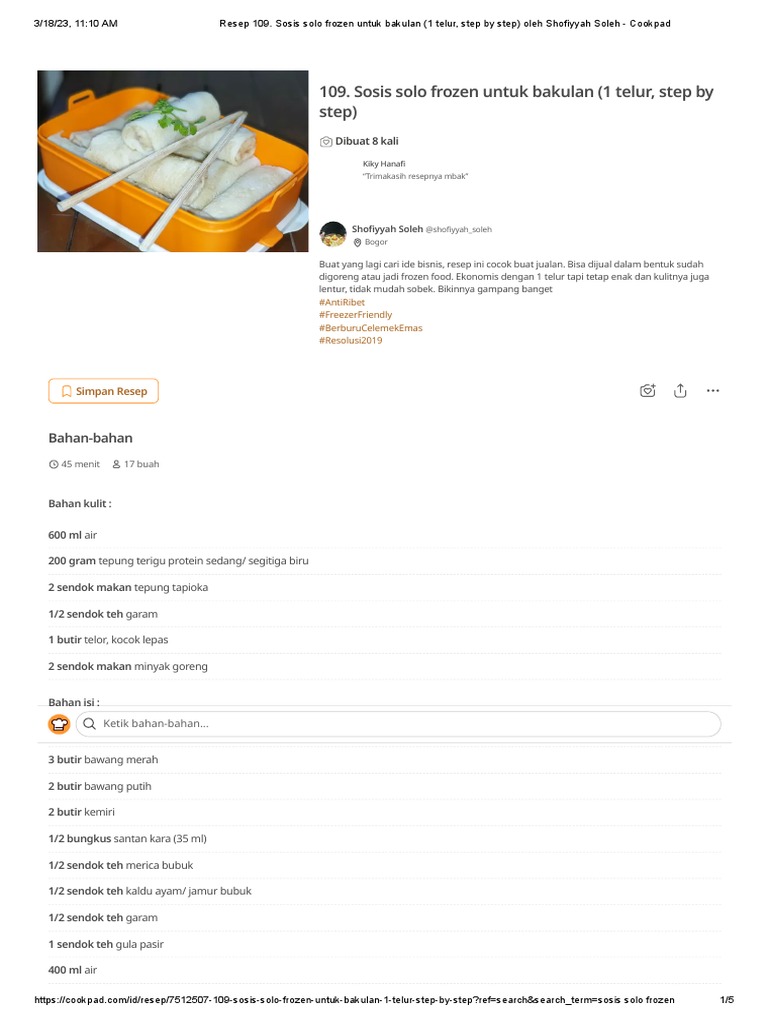 3/18/23, 11:10 AM Resep 109. Sosis solo frozen untuk bakulan (1 telur, step by step) oleh Shofiyyah Soleh - Cookpad

109. Sosis solo frozen untuk bakulan (1 telur, step by step)

Dibuat 8 kali

Kiky Hanafi
"Trimakasih resepnya mbak"

Shofiyyah Soleh @shofiyyah_soleh
Bogor

Buat yang lagi cari ide bisnis, resep ini cocok buat jualan. Bisa dijual dalam bentuk sudah digoreng atau jadi frozen food. Ekonomis dengan 1 telur tapi tetap enak dan kulitnya juga lentur, tidak mudah sobek. Bikinnya gampang banget
#AntiRibet
#FreezerFriendly
#BerburuCelemekEmas
#Resolusi2019

Simpan Resep

Bahan-bahan

45 menit 17 buah

Bahan kulit :

600 ml air

200 gram tepung terigu protein sedang/ segitiga biru

2 sendok makan tepung tapioka

1/2 sendok teh garam

1 butir telor, kocok lepas

2 sendok makan minyak goreng

Bahan isi :

Ketik bahan-bahan...

3 butir bawang merah

2 butir bawang putih

2 butir kemiri

1/2 bungkus santan kara (35 ml)

1/2 sendok teh merica bubuk

1/2 sendok teh kaldu ayam/ jamur bubuk

1/2 sendok teh garam

1 sendok teh gula pasir

400 ml air

https://cookpad.com/id/resep/7512507-109-sosis-solo-frozen-untuk-bakulan-1-telur-step-by-step?ref=search&search_term=sosis solo frozen 1/5